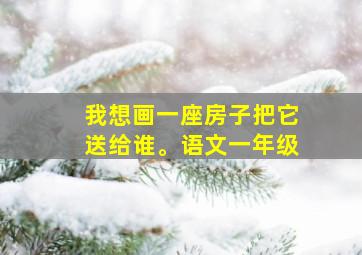 我想画一座房子把它送给谁。语文一年级